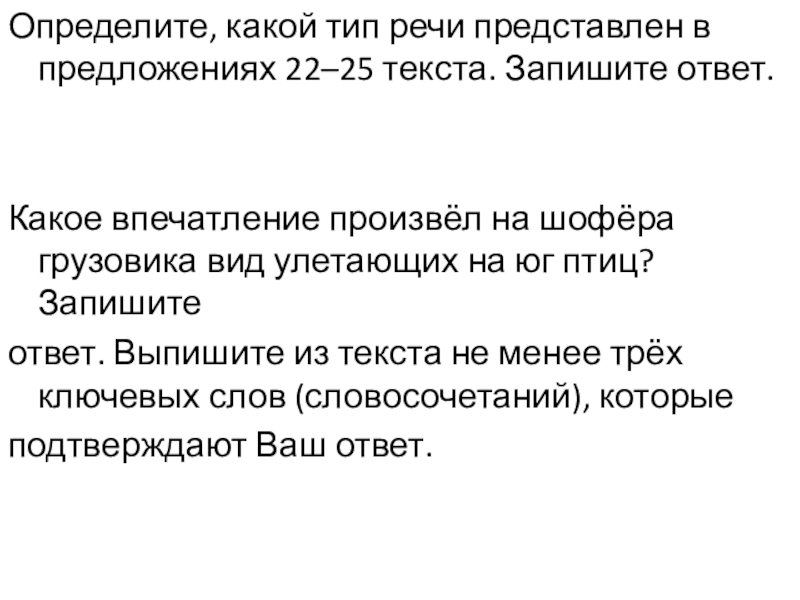 Определите, какой тип речи представлен в предложениях 22–25 текста. Запишите ответ.

Какое впечатление произвёл на шофёра грузовика вид улетающих на юг птиц? Запишите

ответ. Выпишите из текста не менее трёх ключевых слов (словосочетаний), которые

подтверждают Ваш ответ.